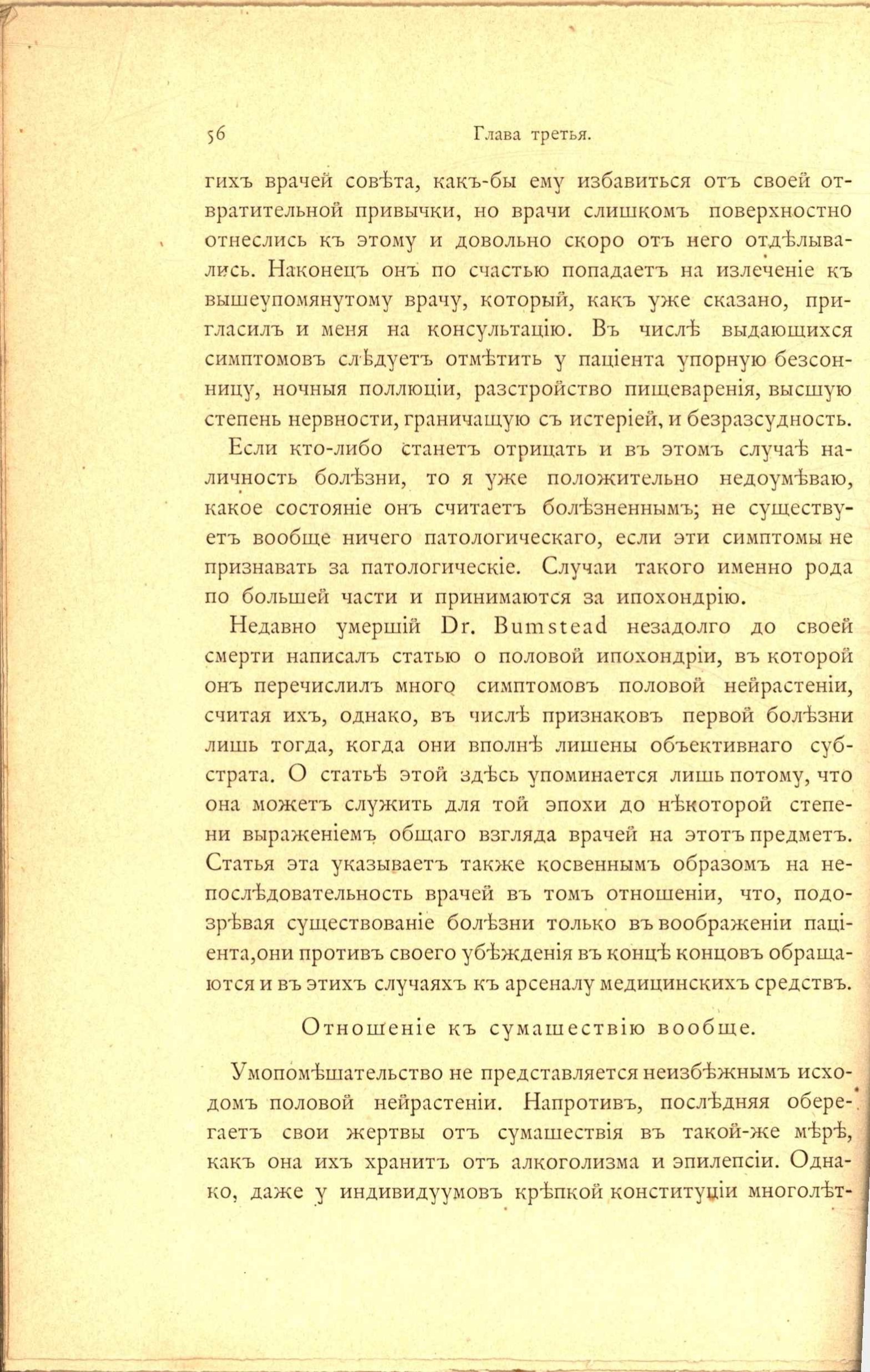 56 Глава третья.

гихъ врачей совѣта, какъ-бы ему избавиться отъ своей отвратительной привычки, но врачи слишкомъ поверхностно отнеслись къ этому и довольно скоро отъ него отдѣлывались. Наконецъ онъ по счастью попадаетъ на излеченіе къ вышеупомянутому врачу, который, какъ уже сказано, пригласилъ и меня на консультацію. Въ числѣ выдающихся симптомовъ слѣдуетъ отмѣтить у паціента упорную безсонницу, ночныя поллюціи, разстройство пищеваренія, высшую степень нервности, граничащую съ истеріей, и безразсудность.

Если кто-либо станетъ отрицать и въ этомъ случаѣ наличность болѣзни, то я уже положительно недоумѣваю, какое состояніе онъ считаетъ болѣзненнымъ; не существуетъ вообще ничего патологическаго, если эти симптомы не признавать за патологическіе. Случаи такого именно рода по большей части и принимаются за ипохондрію.

Недавно умершій Dr. Bumstead незадолго до своей смерти написалъ статью о половой ипохондріи, въ которой онъ перечислилъ много симптомовъ половой нейрастеніи, считая ихъ, однако, въ числѣ признаковъ первой болѣзни лишь тогда, когда они вполнѣ лишены объективнаго субстрата. О статьѣ этой здѣсь упоминается лишь потому, что она можетъ служить для той эпохи до нѣкоторой степени выраженіемъ общаго взгляда врачей на этотъ предметъ. Статья эта указываетъ также косвеннымъ образомъ на непослѣдовательность врачей въ томъ отношеніи, что, подозрѣвая существованіе болѣзни только въ воображеніи паціента,они противъ своего убѣжденія въ концѣ концовъ обращаются и въ этихъ случаяхъ къ арсеналу медицинскихъ средствъ.

Отношеніе къ сумашествію вообще.

Умопомѣшательство не представляется неизбѣжнымъ исходомъ половой нейрастеніи. Напротивъ, послѣдняя оберегаетъ свои жертвы отъ сумашествія въ такой-же мѣрѣ, какъ она ихъ хранитъ отъ алкоголизма и эпилепсіи. Однако, даже у индивидуумовъ крѣпкой конституціи многолѣт-